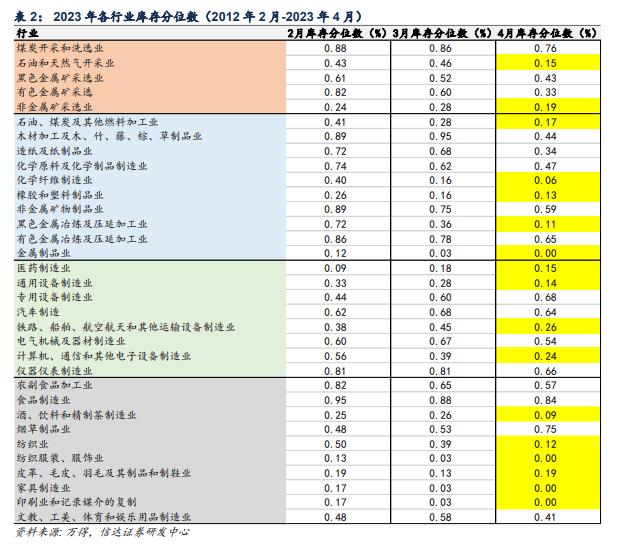 表 2：2023 年各行业库存分位数（2012 年 2 月-2023 年 4 月）

| 行业 | 2月库存分位数（%） | 3月库存分位数（%） | 4月库存分位数（%） |
|---|---|---|---|
| 煤炭开采和洗选业 | 0.88 | 0.86 | 0.76 |
| 石油和天然气开采业 | 0.43 | 0.46 | 0.15 |
| 黑色金属矿采选业 | 0.61 | 0.52 | 0.43 |
| 有色金属矿采选 | 0.82 | 0.60 | 0.33 |
| 非金属矿采选业 | 0.24 | 0.28 | 0.19 |
| 石油、煤炭及其他燃料加工业 | 0.41 | 0.28 | 0.17 |
| 木材加工及木、竹、藤、棕、草制品业 | 0.89 | 0.95 | 0.44 |
| 造纸及纸制品业 | 0.72 | 0.68 | 0.34 |
| 化学原料及化学制品制造业 | 0.74 | 0.62 | 0.47 |
| 化学纤维制造业 | 0.40 | 0.16 | 0.06 |
| 橡胶和塑料制品业 | 0.26 | 0.16 | 0.13 |
| 非金属矿物制品业 | 0.89 | 0.75 | 0.59 |
| 黑色金属冶炼及压延加工业 | 0.72 | 0.36 | 0.11 |
| 有色金属冶炼及压延加工业 | 0.86 | 0.78 | 0.65 |
| 金属制品业 | 0.12 | 0.03 | 0.00 |
| 医药制造业 | 0.09 | 0.18 | 0.15 |
| 通用设备制造业 | 0.33 | 0.28 | 0.14 |
| 专用设备制造业 | 0.44 | 0.60 | 0.68 |
| 汽车制造 | 0.62 | 0.68 | 0.64 |
| 铁路、船舶、航空航天和其他运输设备制造业 | 0.38 | 0.45 | 0.26 |
| 电气机械及器材制造业 | 0.60 | 0.67 | 0.54 |
| 计算机、通信和其他电子设备制造业 | 0.56 | 0.39 | 0.24 |
| 仪器仪表制造业 | 0.81 | 0.81 | 0.66 |
| 农副食品加工业 | 0.82 | 0.65 | 0.57 |
| 食品制造业 | 0.95 | 0.88 | 0.84 |
| 酒、饮料和精制茶制造业 | 0.25 | 0.26 | 0.09 |
| 烟草制品业 | 0.48 | 0.53 | 0.75 |
| 纺织业 | 0.50 | 0.39 | 0.12 |
| 纺织服装、服饰业 | 0.13 | 0.03 | 0.00 |
| 皮革、毛皮、羽毛及其制品和制鞋业 | 0.19 | 0.13 | 0.19 |
| 家具制造业 | 0.17 | 0.03 | 0.00 |
| 印刷业和记录媒介的复制 | 0.17 | 0.03 | 0.00 |
| 文教、工美、体育和娱乐用品制造业 | 0.48 | 0.58 | 0.41 |

资料来源：万得，信达证券研发中心